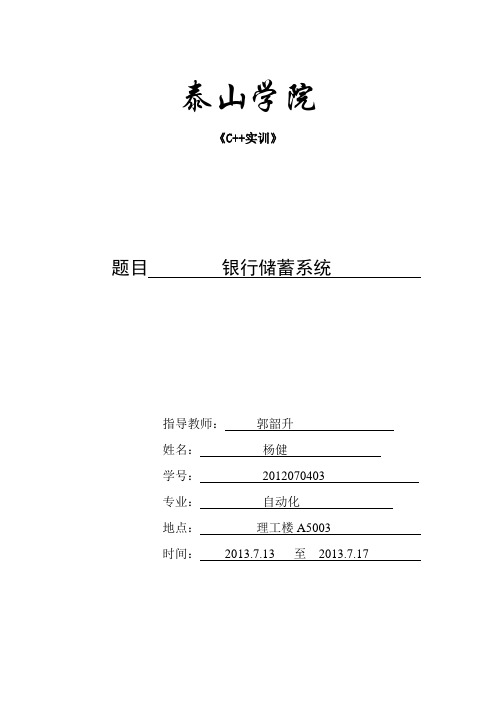 泰山学院

《C++实训》

题目 银行储蓄系统

指导教师： 郭韶升

姓名： 杨健

学号： 2012070403

专业： 自动化

地点： 理工楼 A5003

时间： 2013.7.13 至 2013.7.17